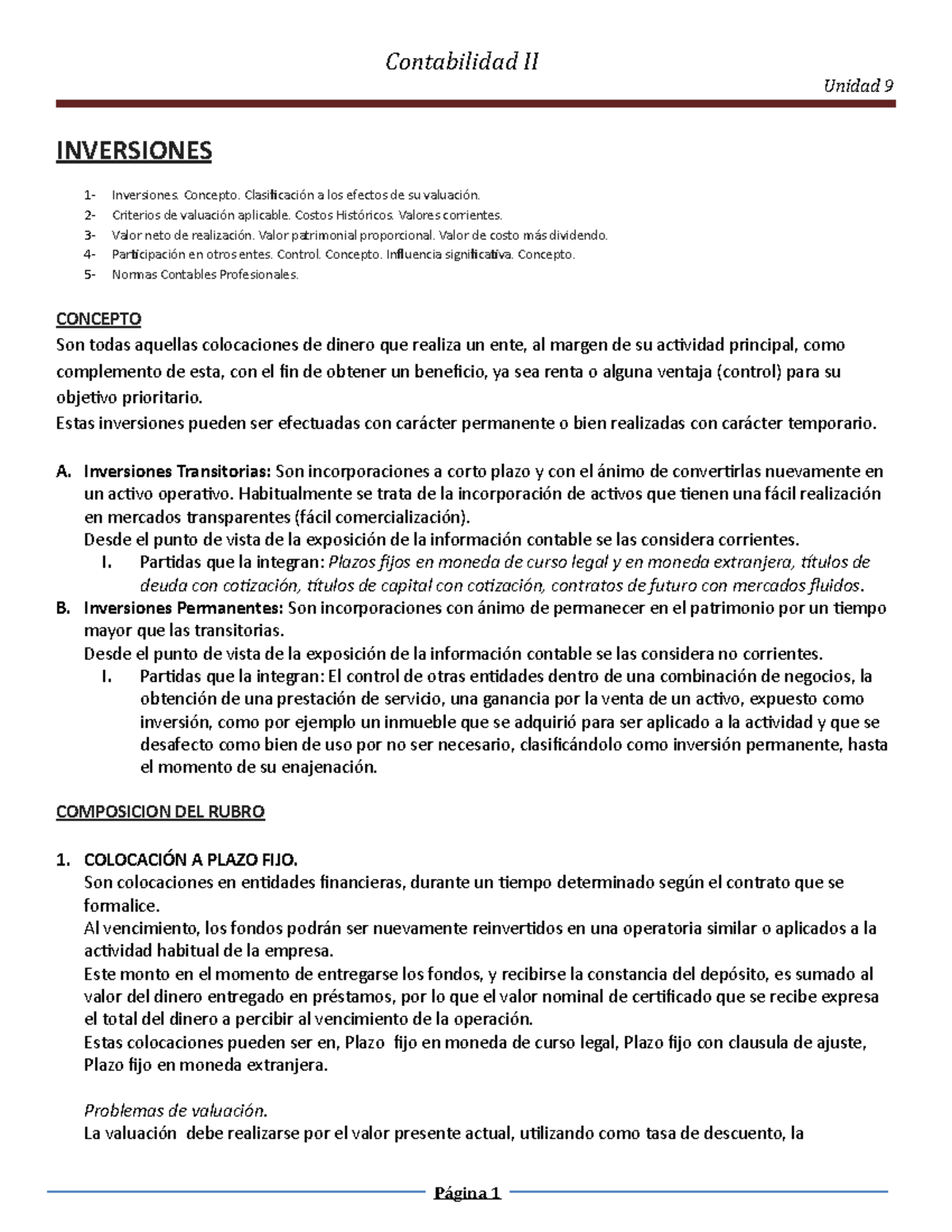 Contabilidad II

Unidad 9

INVERSIONES

1- Inversiones. Concepto. Clasificación a los efectos de su valuación.
2- Criterios de valuación aplicable. Costos Históricos. Valores corrientes.
3- Valor neto de realización. Valor patrimonial proporcional. Valor de costo más dividendo.
4- Participación en otros entes. Control. Concepto. Influencia significativa. Concepto.
5- Normas Contables Profesionales.

CONCEPTO
Son todas aquellas colocaciones de dinero que realiza un ente, al margen de su actividad principal, como complemento de esta, con el fin de obtener un beneficio, ya sea renta o alguna ventaja (control) para su objetivo prioritario.
Estas inversiones pueden ser efectuadas con carácter permanente o bien realizadas con carácter temporario.

A. Inversiones Transitorias: Son incorporaciones a corto plazo y con el ánimo de convertirlas nuevamente en un activo operativo. Habitualmente se trata de la incorporación de activos que tienen una fácil realización en mercados transparentes (fácil comercialización).
Desde el punto de vista de la exposición de la información contable se las considera corrientes.
I. Partidas que la integran: Plazos fijos en moneda de curso legal y en moneda extranjera, títulos de deuda con cotización, títulos de capital con cotización, contratos de futuro con mercados fluidos.
B. Inversiones Permanentes: Son incorporaciones con ánimo de permanecer en el patrimonio por un tiempo mayor que las transitorias.
Desde el punto de vista de la exposición de la información contable se las considera no corrientes.
I. Partidas que la integran: El control de otras entidades dentro de una combinación de negocios, la obtención de una prestación de servicio, una ganancia por la venta de un activo, expuesto como inversión, como por ejemplo un inmueble que se adquirió para ser aplicado a la actividad y que se desafecto como bien de uso por no ser necesario, clasificándolo como inversión permanente, hasta el momento de su enajenación.

COMPOSICION DEL RUBRO

1. COLOCACIÓN A PLAZO FIJO.
Son colocaciones en entidades financieras, durante un tiempo determinado según el contrato que se formalice.
Al vencimiento, los fondos podrán ser nuevamente reinvertidos en una operatoria similar o aplicados a la actividad habitual de la empresa.
Este monto en el momento de entregarse los fondos, y recibirse la constancia del depósito, es sumado al valor del dinero entregado en préstamos, por lo que el valor nominal de certificado que se recibe expresa el total del dinero a percibir al vencimiento de la operación.
Estas colocaciones pueden ser en, Plazo fijo en moneda de curso legal, Plazo fijo con clausula de ajuste, Plazo fijo en moneda extranjera.

Problemas de valuación.
La valuación debe realizarse por el valor presente actual, utilizando como tasa de descuento, la

Página 1